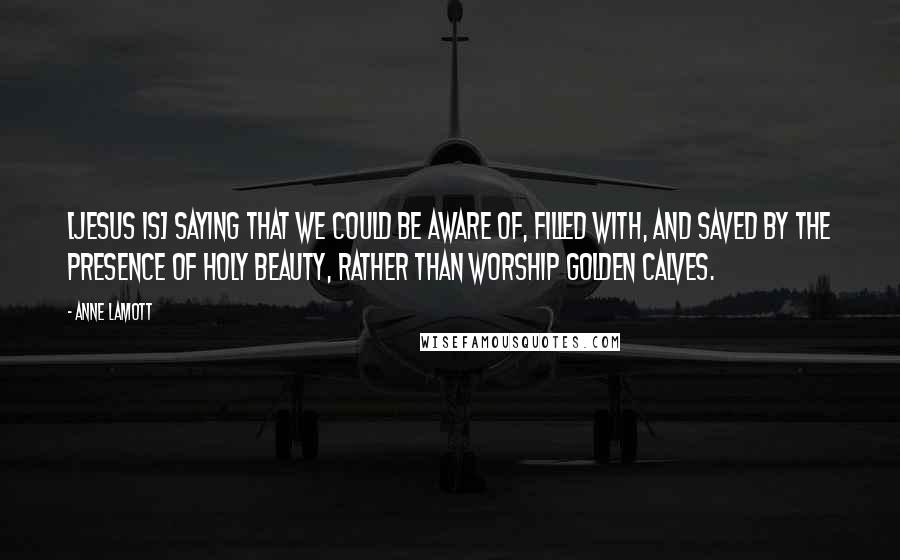 [JESUS IS] SAYING THAT WE COULD BE AWARE OF, FILLED WITH, AND SAVED BY THE PRESENCE OF HOLY BEAUTY, RATHER THAN WORSHIP GOLDEN CALVES.

- ANNE LAMOTT

WISEFAMOUSQUOTES.COM